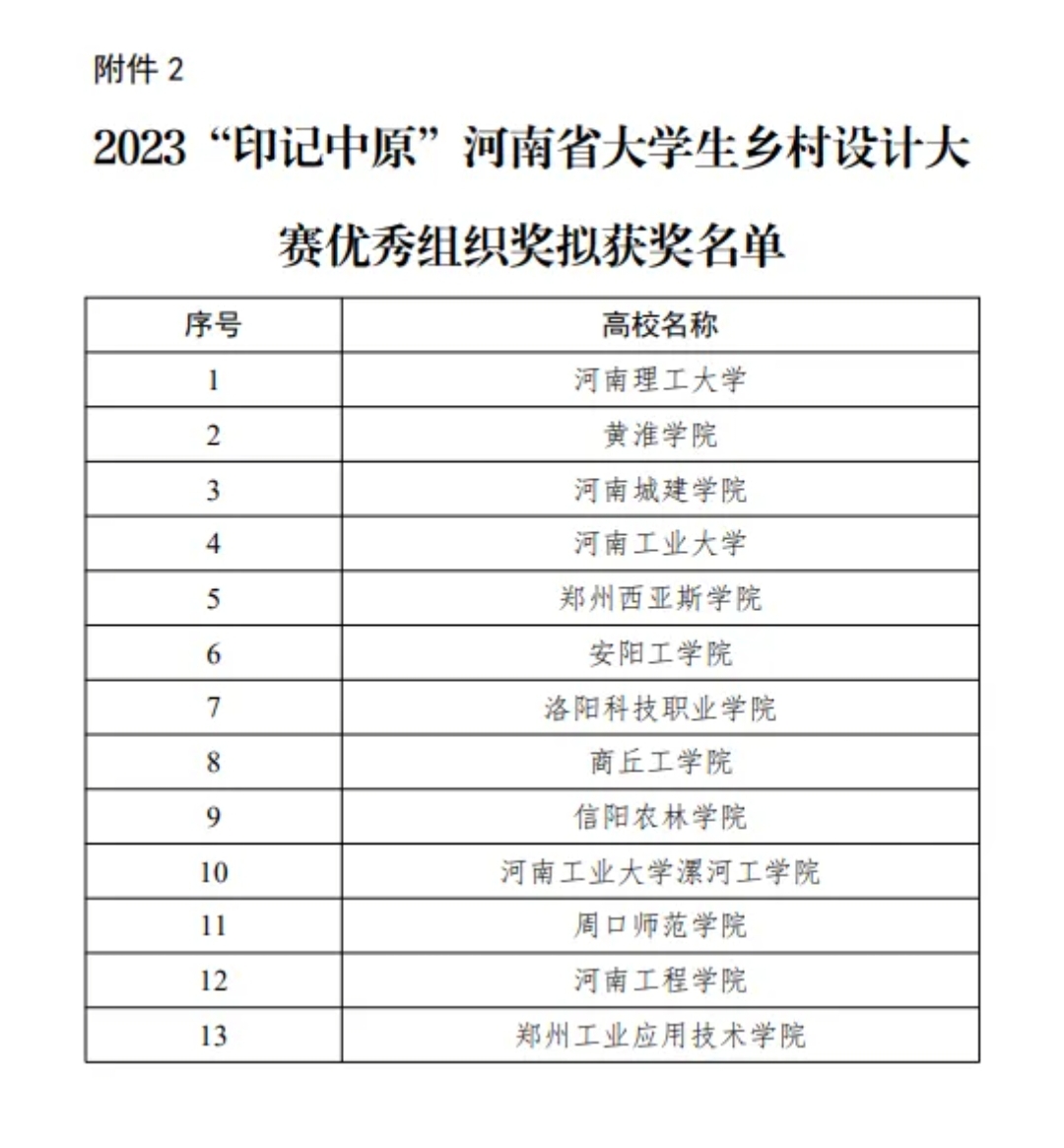 附件 2

2023“印记中原”河南省大学生乡村设计大赛优秀组织奖拟获奖名单

| 序号 | 高校名称 |
|---|---|
| 1 | 河南理工大学 |
| 2 | 黄淮学院 |
| 3 | 河南城建学院 |
| 4 | 河南工业大学 |
| 5 | 郑州西亚斯学院 |
| 6 | 安阳工学院 |
| 7 | 洛阳科技职业学院 |
| 8 | 商丘工学院 |
| 9 | 信阳农林学院 |
| 10 | 河南工业大学漯河工学院 |
| 11 | 周口师范学院 |
| 12 | 河南工程学院 |
| 13 | 郑州工业应用技术学院 |